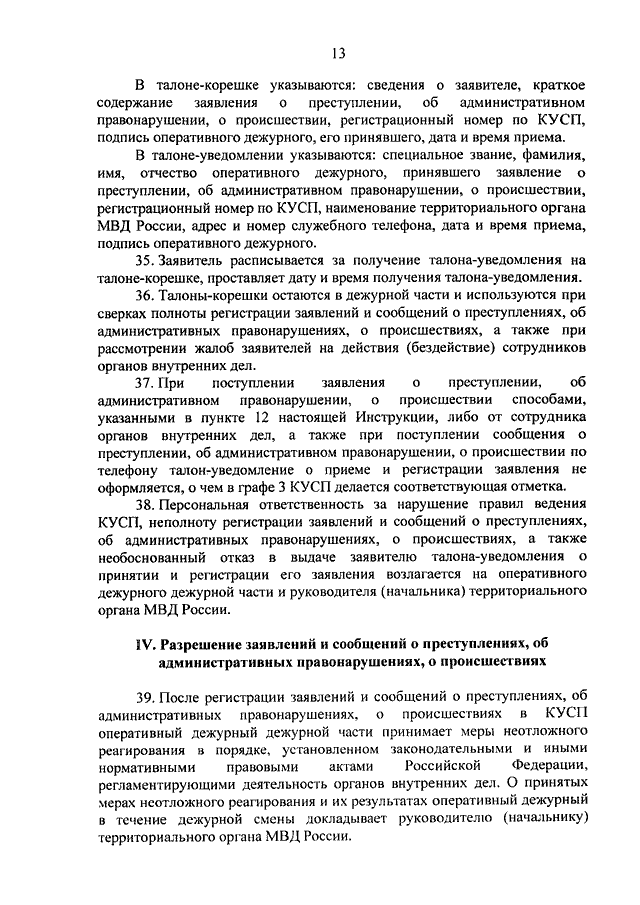 13

В талоне-корешке указываются: сведения о заявителе, краткое содержание заявления о преступлении, об административном правонарушении, о происшествии, регистрационный номер по КУСП, подпись оперативного дежурного, его принявшего, дата и время приема.

В талоне-уведомлении указываются: специальное звание, фамилия, имя, отчество оперативного дежурного, принявшего заявление о преступлении, об административном правонарушении, о происшествии, регистрационный номер по КУСП, наименование территориального органа МВД России, адрес и номер служебного телефона, дата и время приема, подпись оперативного дежурного.

35. Заявитель расписывается за получение талона-уведомления на талоне-корешке, проставляет дату и время получения талона-уведомления.

36. Талоны-корешки остаются в дежурной части и используются при сверках полноты регистрации заявлений и сообщений о преступлениях, об административных правонарушениях, о происшествиях, а также при рассмотрении жалоб заявителей на действия (бездействие) сотрудников органов внутренних дел.

37. При поступлении заявления о преступлении, об административном правонарушении, о происшествии способами, указанными в пункте 12 настоящей Инструкции, либо от сотрудника органов внутренних дел, а также при поступлении сообщения о преступлении, об административном правонарушении, о происшествии по телефону талон-уведомление о приеме и регистрации заявления не оформляется, о чем в графе 3 КУСП делается соответствующая отметка.

38. Персональная ответственность за нарушение правил ведения КУСП, неполноту регистрации заявлений и сообщений о преступлениях, об административных правонарушениях, о происшествиях, а также необоснованный отказ в выдаче заявителю талона-уведомления о принятии и регистрации его заявления возлагается на оперативного дежурного дежурной части и руководителя (начальника) территориального органа МВД России.

IV. Разрешение заявлений и сообщений о преступлениях, об административных правонарушениях, о происшествиях

39. После регистрации заявлений и сообщений о преступлениях, об административных правонарушениях, о происшествиях в КУСП оперативный дежурный дежурной части принимает меры неотложного реагирования в порядке, установленном законодательными и иными нормативными правовыми актами Российской Федерации, регламентирующими деятельность органов внутренних дел. О принятых мерах неотложного реагирования и их результатах оперативный дежурный в течение дежурной смены докладывает руководителю (начальнику) территориального органа МВД России.